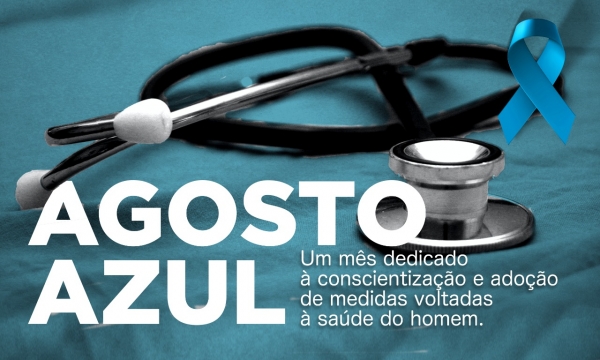 AGOSTO
AZUL

Um mês dedicado à conscientização e adoção de medidas voltadas à saúde do homem.